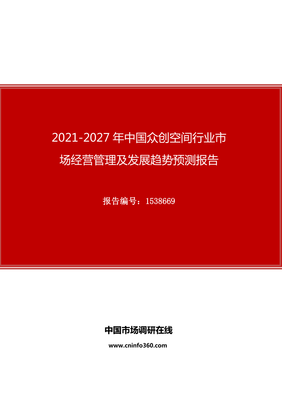 2021-2027 年中国众创空间行业市场经营管理及发展趋势预测报告

报告编号：1538669

中国市场调研在线

www.cninfo360.com